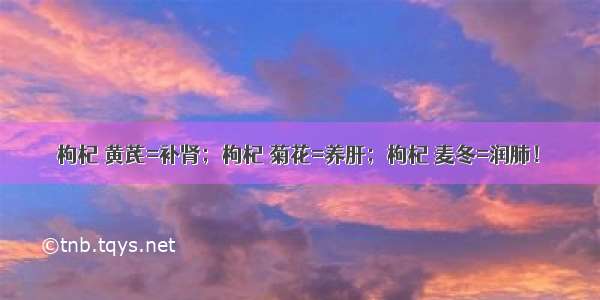 枸杞 黄芪=补肾；枸杞 菊花=养肝；枸杞 麦冬=润肺！

©tnb.tqys.net